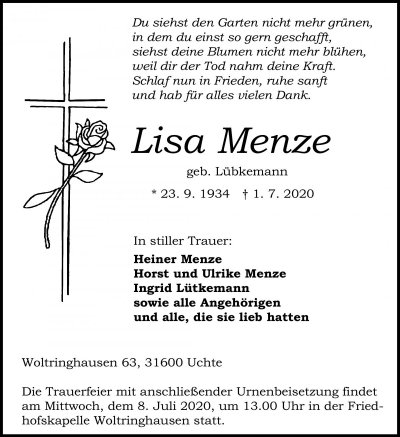 Du siehst den Garten nicht mehr grünen,
in dem du einst so gern geschafft,
siehst deine Blumen nicht mehr blühen,
weil dir der Tod nahm deine Kraft.
Schlaf nun in Frieden, ruhe sanft
und hab für alles vielen Dank.

Lisa Menze

geb. Lübkemann

* 23. 9. 1934 † 1. 7. 2020

In stiller Trauer:

Heiner Menze
Horst und Ulrike Menze
Ingrid Lütkemann
sowie alle Angehörigen
und alle, die sie lieb hatten

Woltringhausen 63, 31600 Uchte

Die Trauerfeier mit anschließender Urnenbeisetzung findet am Mittwoch, dem 8. Juli 2020, um 13.00 Uhr in der Friedhofskapelle Woltringhausen statt.